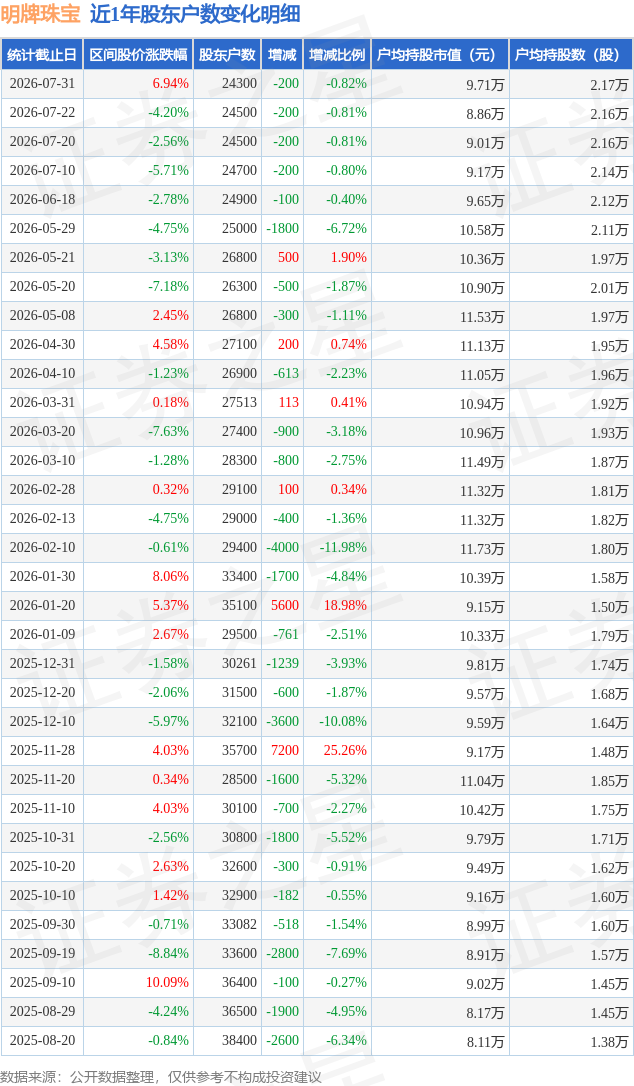 明牌珠宝 近1年股东户数变化明细

| 统计截止日 | 区间股价涨跌幅 | 股东户数 | 增减 | 增减比例 | 户均持股市值（元） | 户均持股数（股） |
|---|---|---|---|---|---|---|
| 2026-07-31 | 6.94% | 24300 | -200 | -0.82% | 9.71万 | 2.17万 |
| 2026-07-22 | -4.20% | 24500 | -200 | -0.81% | 8.86万 | 2.16万 |
| 2026-07-20 | -2.56% | 24500 | -200 | -0.81% | 9.01万 | 2.16万 |
| 2026-07-10 | -5.71% | 24700 | -200 | -0.80% | 9.17万 | 2.14万 |
| 2026-06-18 | -2.78% | 24900 | -100 | -0.40% | 9.65万 | 2.12万 |
| 2026-05-29 | -4.75% | 25000 | -1800 | -6.72% | 10.58万 | 2.11万 |
| 2026-05-21 | -3.13% | 26800 | 500 | 1.90% | 10.36万 | 1.97万 |
| 2026-05-20 | -7.18% | 26300 | -500 | -1.87% | 10.90万 | 2.01万 |
| 2026-05-08 | 2.45% | 26800 | -300 | -1.11% | 11.53万 | 1.97万 |
| 2026-04-30 | 4.58% | 27100 | 200 | 0.74% | 11.13万 | 1.95万 |
| 2026-04-10 | -1.23% | 26900 | -613 | -2.23% | 11.05万 | 1.96万 |
| 2026-03-31 | 0.18% | 27513 | 113 | 0.41% | 10.94万 | 1.92万 |
| 2026-03-20 | -7.63% | 27400 | -900 | -3.18% | 10.96万 | 1.93万 |
| 2026-03-10 | -1.28% | 28300 | -800 | -2.75% | 11.49万 | 1.87万 |
| 2026-02-28 | 0.32% | 29100 | 100 | 0.34% | 11.32万 | 1.81万 |
| 2026-02-13 | -4.75% | 29000 | -400 | -1.36% | 11.32万 | 1.82万 |
| 2026-02-10 | -0.61% | 29400 | -4000 | -11.98% | 11.73万 | 1.80万 |
| 2026-01-30 | 8.06% | 33400 | -1700 | -4.84% | 10.39万 | 1.58万 |
| 2026-01-20 | 5.37% | 35100 | 5600 | 18.98% | 9.15万 | 1.50万 |
| 2026-01-09 | 2.67% | 29500 | -761 | -2.51% | 10.33万 | 1.79万 |
| 2025-12-31 | -1.58% | 30261 | -1239 | -3.93% | 9.81万 | 1.74万 |
| 2025-12-20 | -2.06% | 31500 | -600 | -1.87% | 9.57万 | 1.68万 |
| 2025-12-10 | -5.97% | 32100 | -3600 | -10.08% | 9.59万 | 1.64万 |
| 2025-11-28 | 4.03% | 35700 | 7200 | 25.26% | 9.17万 | 1.48万 |
| 2025-11-20 | 0.34% | 28500 | -1600 | -5.32% | 11.04万 | 1.85万 |
| 2025-11-10 | 4.03% | 30100 | -700 | -2.27% | 10.42万 | 1.75万 |
| 2025-10-31 | -2.56% | 30800 | -1800 | -5.52% | 9.79万 | 1.71万 |
| 2025-10-20 | 2.63% | 32600 | -300 | -0.91% | 9.49万 | 1.62万 |
| 2025-10-10 | 1.42% | 32900 | -182 | -0.55% | 9.16万 | 1.60万 |
| 2025-09-30 | -0.71% | 33082 | -518 | -1.54% | 8.99万 | 1.60万 |
| 2025-09-19 | -8.84% | 33600 | -2800 | -7.69% | 8.91万 | 1.57万 |
| 2025-09-10 | 10.09% | 36400 | -100 | -0.27% | 9.02万 | 1.45万 |
| 2025-08-29 | -4.24% | 36500 | -1900 | -4.95% | 8.17万 | 1.45万 |
| 2025-08-20 | -0.84% | 38400 | -2600 | -6.34% | 8.11万 | 1.38万 |

数据来源：公开数据整理，仅供参考不构成投资建议